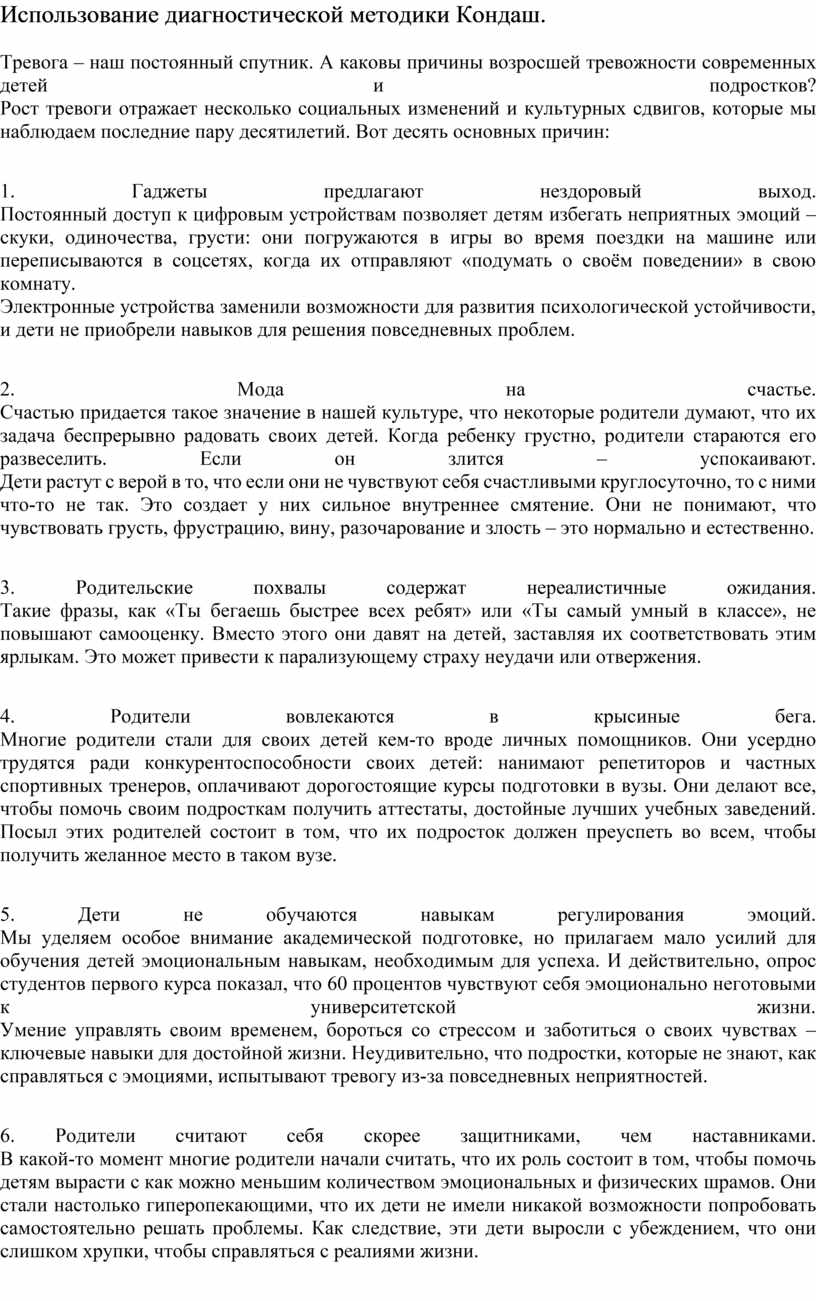 Использование диагностической методики Кондаш.

Тревога – наш постоянный спутник. А каковы причины возросшей тревожности современных детей и подростков?
Рост тревоги отражает несколько социальных изменений и культурных сдвигов, которые мы наблюдаем последние пару десятилетий. Вот десять основных причин:

1. Гаджеты предлагают нездоровый выход.
Постоянный доступ к цифровым устройствам позволяет детям избегать неприятных эмоций – скуки, одиночества, грусти: они погружаются в игры во время поездки на машине или переписываются в соцсетях, когда их отправляют «подумать о своём поведении» в свою комнату.
Электронные устройства заменили возможности для развития психологической устойчивости, и дети не приобрели навыков для решения повседневных проблем.

2. Мода на счастье.
Счастью придается такое значение в нашей культуре, что некоторые родители думают, что их задача беспрерывно радовать своих детей. Когда ребенку грустно, родители стараются его развеселить. Если он злится – успокаивают.
Дети растут с верой в то, что если они не чувствуют себя счастливыми круглосуточно, то с ними что-то не так. Это создает у них сильное внутреннее смятение. Они не понимают, что чувствовать грусть, фрустрацию, вину, разочарование и злость – это нормально и естественно.

3. Родительские похвалы содержат нереалистичные ожидания.
Такие фразы, как «Ты бегаешь быстрее всех ребят» или «Ты самый умный в классе», не повышают самооценку. Вместо этого они давят на детей, заставляя их соответствовать этим ярлыкам. Это может привести к парализующему страху неудачи или отвержения.

4. Родители вовлекаются в крысиные бега.
Многие родители стали для своих детей кем-то вроде личных помощников. Они усердно трудятся ради конкурентоспособности своих детей: нанимают репетиторов и частных спортивных тренеров, оплачивают дорогостоящие курсы подготовки в вузы. Они делают все, чтобы помочь своим подросткам получить аттестаты, достойные лучших учебных заведений. Посыл этих родителей состоит в том, что их подросток должен преуспеть во всем, чтобы получить желанное место в таком вузе.

5. Дети не обучаются навыкам регулирования эмоций.
Мы уделяем особое внимание академической подготовке, но прилагаем мало усилий для обучения детей эмоциональным навыкам, необходимым для успеха. И действительно, опрос студентов первого курса показал, что 60 процентов чувствуют себя эмоционально неготовыми к университетской жизни.
Умение управлять своим временем, бороться со стрессом и заботиться о своих чувствах – ключевые навыки для достойной жизни. Неудивительно, что подростки, которые не знают, как справляться с эмоциями, испытывают тревогу из-за повседневных неприятностей.

6. Родители считают себя скорее защитниками, чем наставниками.
В какой-то момент многие родители начали считать, что их роль состоит в том, чтобы помочь детям вырасти с как можно меньшим количеством эмоциональных и физических шрамов. Они стали настолько гиперопекающими, что их дети не имели никакой возможности попробовать самостоятельно решать проблемы. Как следствие, эти дети выросли с убеждением, что они слишком хрупки, чтобы справляться с реалиями жизни.